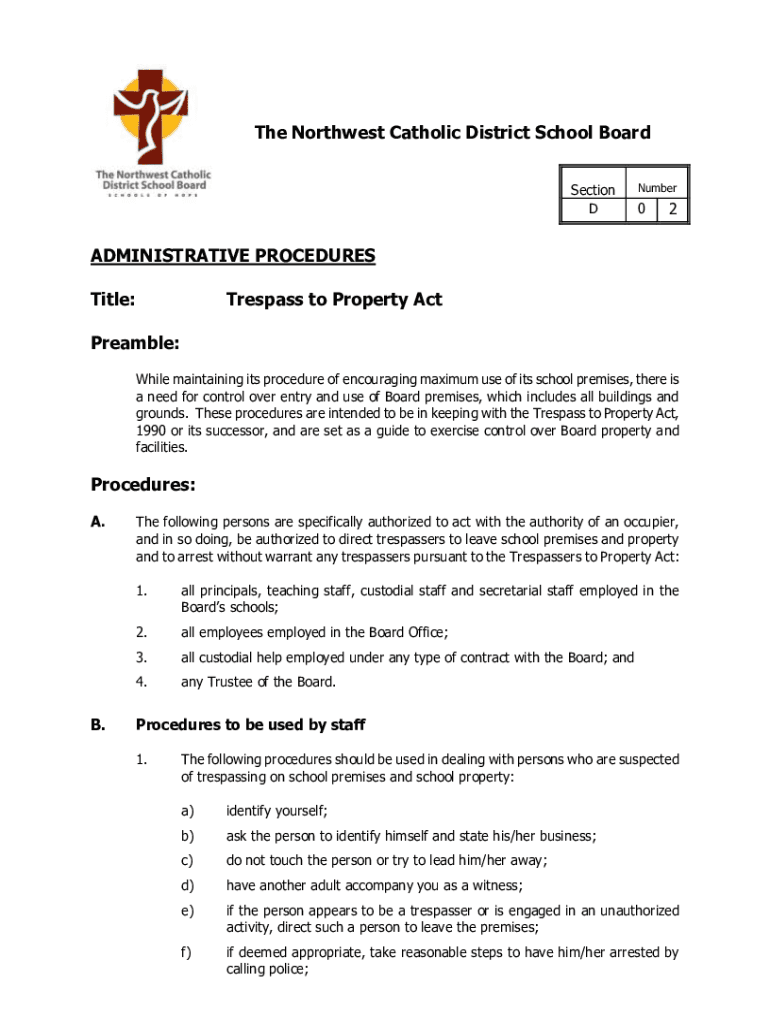 The Northwest Catholic District School Board
SCHOOLS OF HOPE

The Northwest Catholic District School Board

| Section | Number | |
|---|---|---|
| D | 0 | 2 |

ADMINISTRATIVE PROCEDURES

Title: Trespass to Property Act

Preamble:

While maintaining its procedure of encouraging maximum use of its school premises, there is a need for control over entry and use of Board premises, which includes all buildings and grounds. These procedures are intended to be in keeping with the Trespass to Property Act, 1990 or its successor, and are set as a guide to exercise control over Board property and facilities.

Procedures:

A. The following persons are specifically authorized to act with the authority of an occupier, and in so doing, be authorized to direct trespassers to leave school premises and property and to arrest without warrant any trespassers pursuant to the Trespassers to Property Act:

1. all principals, teaching staff, custodial staff and secretarial staff employed in the Board's schools;

2. all employees employed in the Board Office;

3. all custodial help employed under any type of contract with the Board; and

4. any Trustee of the Board.

B. Procedures to be used by staff

1. The following procedures should be used in dealing with persons who are suspected of trespassing on school premises and school property:

a) identify yourself;

b) ask the person to identify himself and state his/her business;

c) do not touch the person or try to lead him/her away;

d) have another adult accompany you as a witness;

e) if the person appears to be a trespasser or is engaged in an unauthorized activity, direct such a person to leave the premises;

f) if deemed appropriate, take reasonable steps to have him/her arrested by calling police;